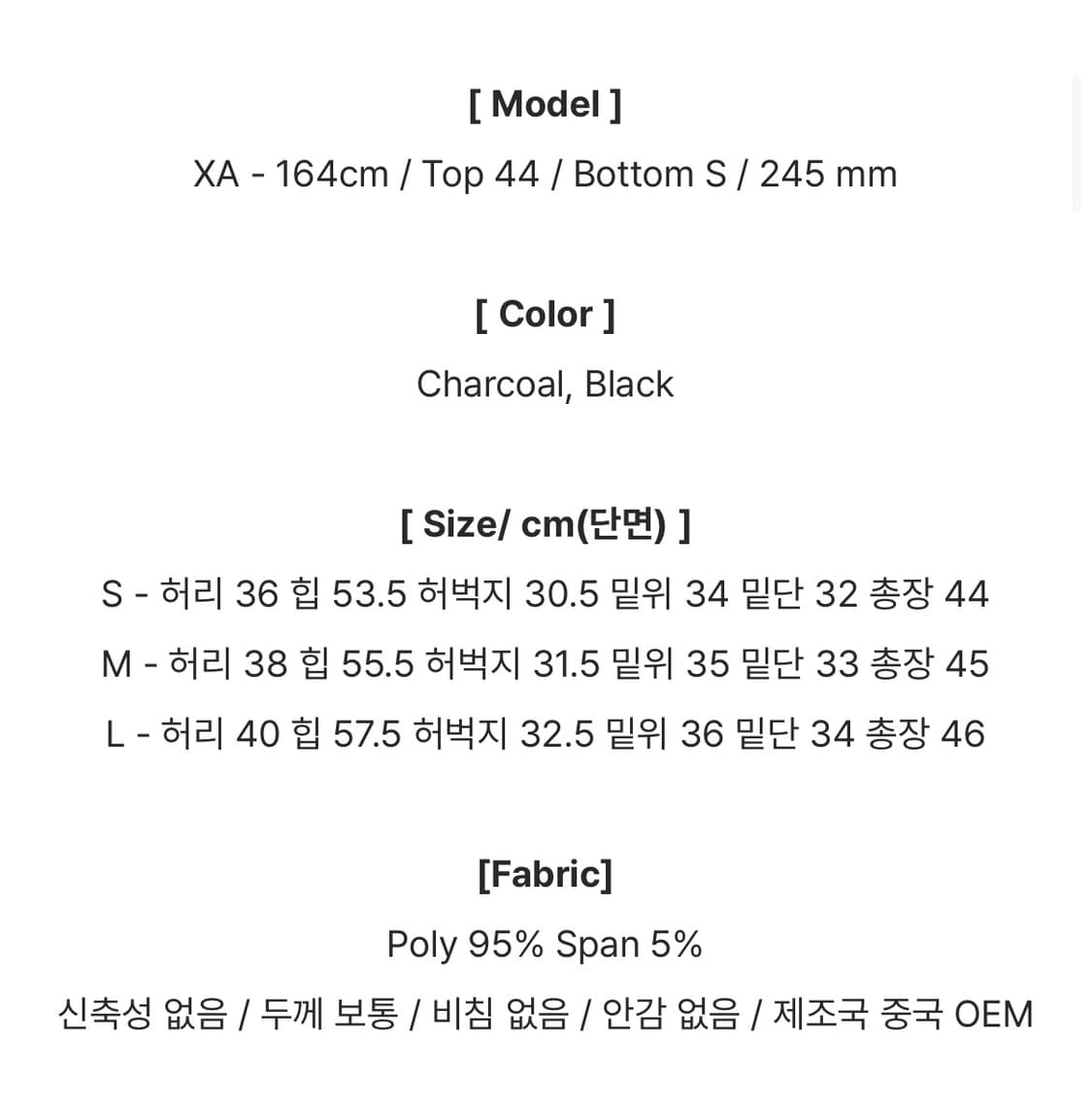 [ Model ]
XA - 164cm / Top 44 / Bottom S / 245 mm

[ Color ]
Charcoal, Black

[ Size/ cm(단면) ]
S - 허리 36 힙 53.5 허벅지 30.5 밑위 34 밑단 32 총장 44
M - 허리 38 힙 55.5 허벅지 31.5 밑위 35 밑단 33 총장 45
L - 허리 40 힙 57.5 허벅지 32.5 밑위 36 밑단 34 총장 46

[Fabric]
Poly 95% Span 5%
신축성 없음 / 두께 보통 / 비침 없음 / 안감 없음 / 제조국 중국 OEM